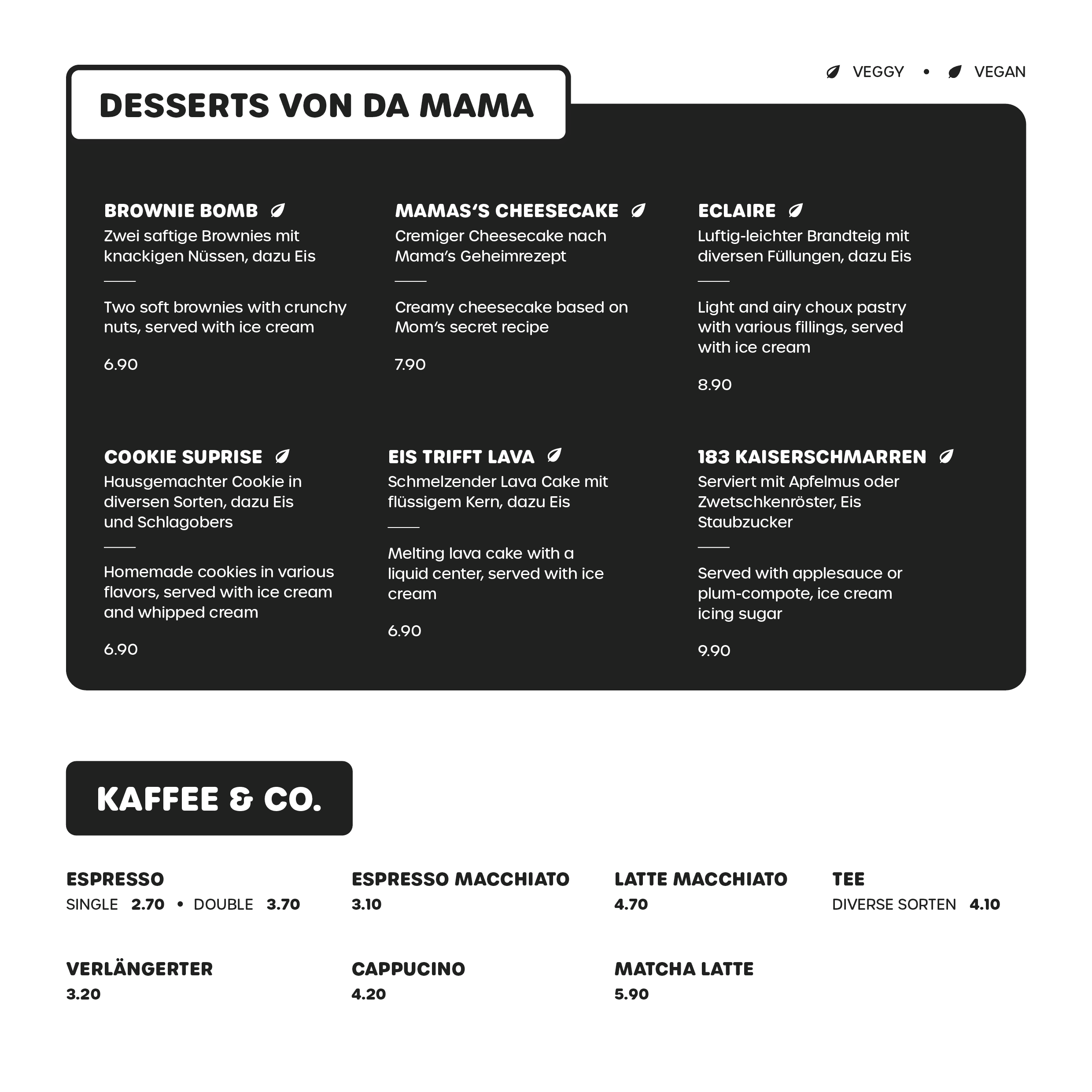 VEGGY • VEGAN

DESSERTS VON DA MAMA

BROWNIE BOMB
Zwei saftige Brownies mit knackigen Nüssen, dazu Eis

Two soft brownies with crunchy nuts, served with ice cream

6.90

MAMAS'S CHEESECAKE
Cremiger Cheesecake nach Mama's Geheimrezept

Creamy cheesecake based on Mom's secret recipe

7.90

ECLAIRE
Luftig-leichter Brandteig mit diversen Füllungen, dazu Eis

Light and airy choux pastry with various fillings, served with ice cream

8.90

COOKIE SUPRISE
Hausgemachter Cookie in diversen Sorten, dazu Eis und Schlagobers

Homemade cookies in various flavors, served with ice cream and whipped cream

6.90

EIS TRIFFT LAVA
Schmelzender Lava Cake mit flüssigem Kern, dazu Eis

Melting lava cake with a liquid center, served with ice cream

6.90

183 KAISERSCHMARREN
Serviert mit Apfelmus oder Zwetschkenröster, Eis Staubzucker

Served with applesauce or plum-compote, ice cream icing sugar

9.90

KAFFEE & CO.

ESPRESSO
SINGLE 2.70 • DOUBLE 3.70

ESPRESSO MACCHIATO
3.10

LATTE MACCHIATO
4.70

TEE
DIVERSE SORTEN 4.10

VERLÄNGERTER
3.20

CAPPUCINO
4.20

MATCHA LATTE
5.90